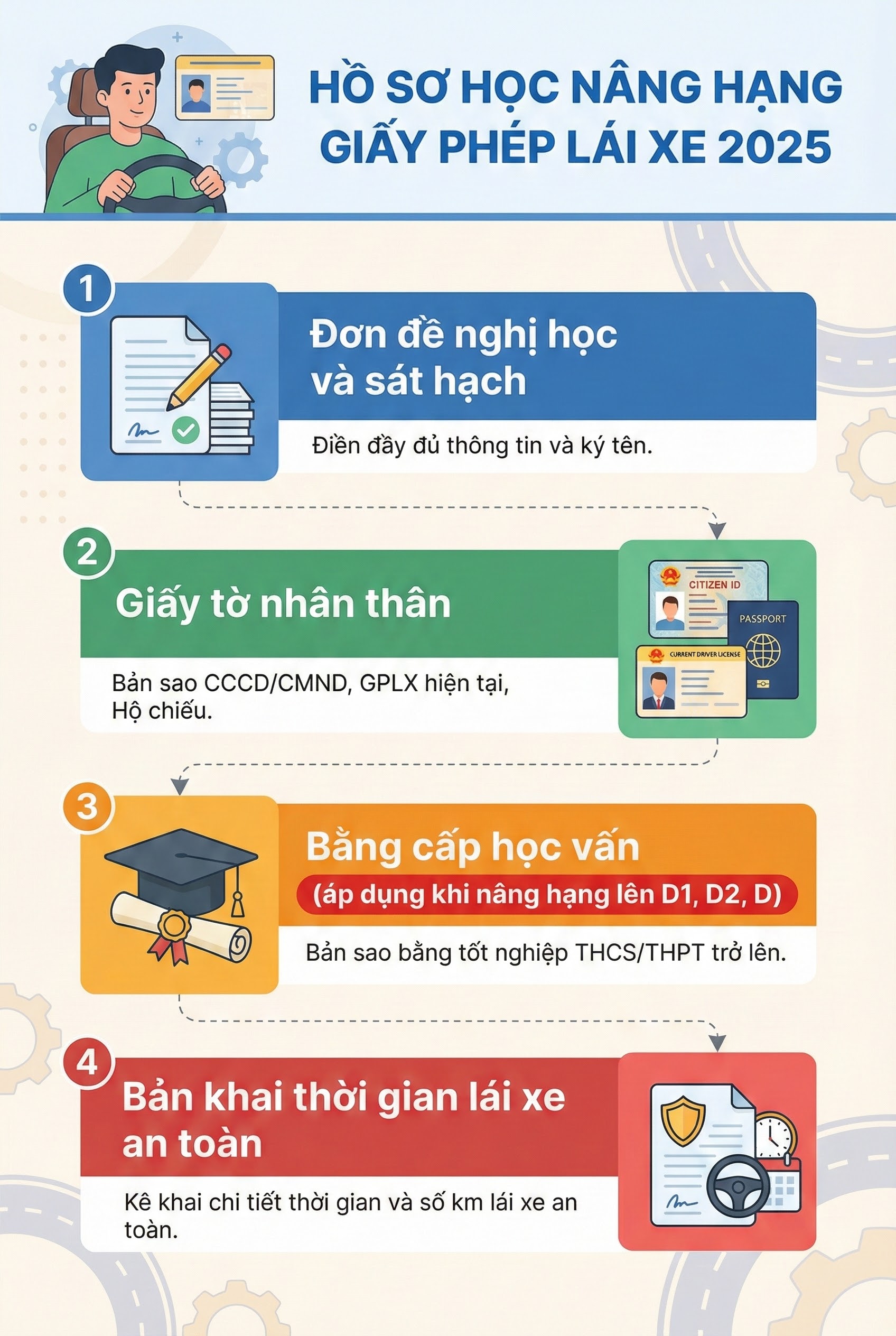 HỒ SƠ HỌC NÂNG HẠNG GIẤY PHÉP LÁI XE 2025

1
Đơn đề nghị học và sát hạch
Điền đầy đủ thông tin và ký tên.

2
Giấy tờ nhân thân
Bản sao CCCD/CMND, GPLX hiện tại, Hộ chiếu.
CITIZEN ID
PASSPORT
CURRENT DRIVER LICENSE

3
Bằng cấp học vấn
(áp dụng khi nâng hạng lên D1, D2, D)
Bản sao bằng tốt nghiệp THCS/THPT trở lên.

4
Bản khai thời gian lái xe an toàn
Kê khai chi tiết thời gian và số km lái xe an toàn.